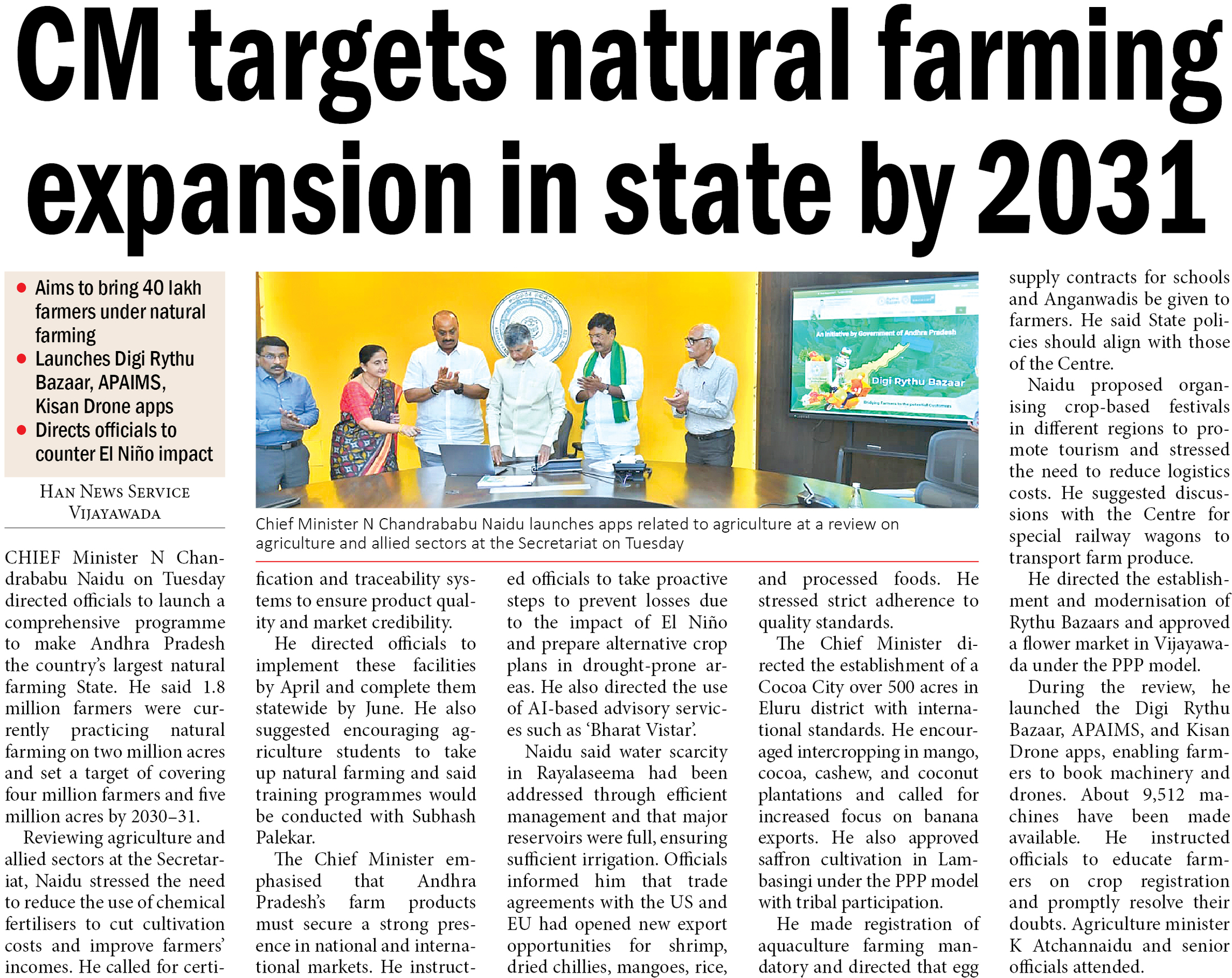 CM targets natural farming expansion in state by 2031

• Aims to bring 40 lakh farmers under natural farming
• Launches Digi Rythu Bazaar, APAIMS, Kisan Drone apps
• Directs officials to counter El Niño impact

HAN NEWS SERVICE
VIJAYAWADA

An Initiative by Government of Andhra Pradesh

Digi Rythu Bazaar

Chief Minister N Chandrababu Naidu launches apps related to agriculture at a review on agriculture and allied sectors at the Secretariat on Tuesday

CHIEF Minister N Chandrababu Naidu on Tuesday directed officials to launch a comprehensive programme to make Andhra Pradesh the country's largest natural farming State. He said 1.8 million farmers were currently practicing natural farming on two million acres and set a target of covering four million farmers and five million acres by 2030–31.

Reviewing agriculture and allied sectors at the Secretariat, Naidu stressed the need to reduce the use of chemical fertilisers to cut cultivation costs and improve farmers' incomes. He called for certification and traceability systems to ensure product quality and market credibility.

He directed officials to implement these facilities by April and complete them statewide by June. He also suggested encouraging agriculture students to take up natural farming and said training programmes would be conducted with Subhash Palekar.

The Chief Minister emphasised that Andhra Pradesh's farm products must secure a strong presence in national and international markets. He instructed officials to take proactive steps to prevent losses due to the impact of El Niño and prepare alternative crop plans in drought-prone areas. He also directed the use of AI-based advisory services such as 'Bharat Vistar'.

Naidu said water scarcity in Rayalaseema had been addressed through efficient management and that major reservoirs were full, ensuring sufficient irrigation. Officials informed him that trade agreements with the US and EU had opened new export opportunities for shrimp, dried chillies, mangoes, rice, and processed foods. He stressed strict adherence to quality standards.

The Chief Minister directed the establishment of a Cocoa City over 500 acres in Eluru district with international standards. He encouraged intercropping in mango, cocoa, cashew, and coconut plantations and called for increased focus on banana exports. He also approved saffron cultivation in Lambasingi under the PPP model with tribal participation.

He made registration of aquaculture farming mandatory and directed that egg supply contracts for schools and Anganwadis be given to farmers. He said State policies should align with those of the Centre.

Naidu proposed organising crop-based festivals in different regions to promote tourism and stressed the need to reduce logistics costs. He suggested discussions with the Centre for special railway wagons to transport farm produce.

He directed the establishment and modernisation of Rythu Bazaars and approved a flower market in Vijayawada under the PPP model.

During the review, he launched the Digi Rythu Bazaar, APAIMS, and Kisan Drone apps, enabling farmers to book machinery and drones. About 9,512 machines have been made available. He instructed officials to educate farmers on crop registration and promptly resolve their doubts. Agriculture minister K Atchannaidu and senior officials attended.